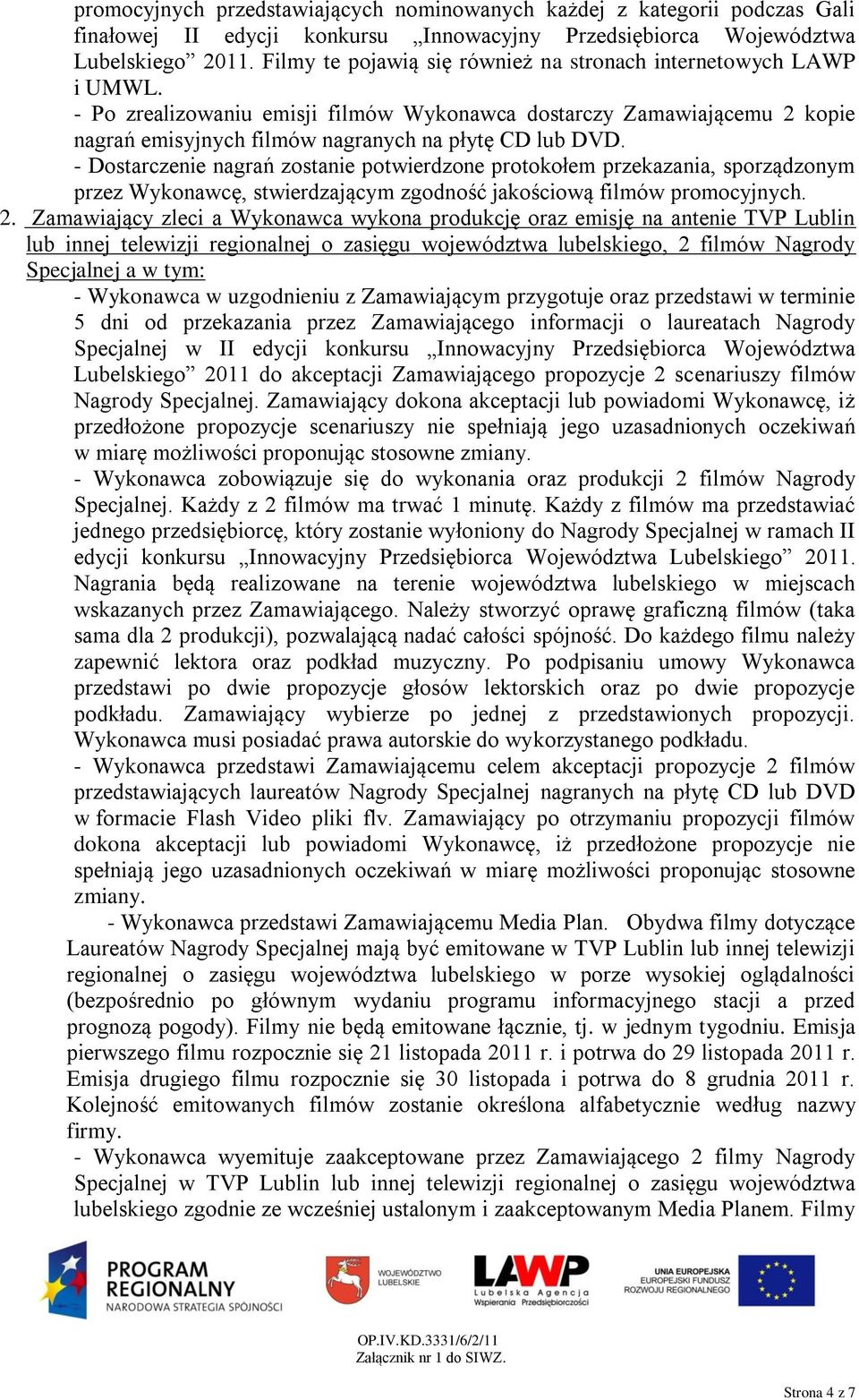 promocyjnych przedstawiających nominowanych każdej z kategorii podczas Gali finałowej II edycji konkursu „Innowacyjny Przedsiębiorca Województwa Lubelskiego” 2011. Filmy te pojawią się również na stronach internetowych LAWP i UMWL.
- Po zrealizowaniu emisji filmów Wykonawca dostarczy Zamawiającemu 2 kopie nagrań emisyjnych filmów nagranych na płytę CD lub DVD.
- Dostarczenie nagrań zostanie potwierdzone protokołem przekazania, sporządzonym przez Wykonawcę, stwierdzającym zgodność jakościową filmów promocyjnych.

2. Zamawiający zleci a Wykonawca wykona produkcję oraz emisję na antenie TVP Lublin lub innej telewizji regionalnej o zasięgu województwa lubelskiego, 2 filmów Nagrody Specjalnej a w tym:
- Wykonawca w uzgodnieniu z Zamawiającym przygotuje oraz przedstawi w terminie 5 dni od przekazania przez Zamawiającego informacji o laureatach Nagrody Specjalnej w II edycji konkursu „Innowacyjny Przedsiębiorca Województwa Lubelskiego” 2011 do akceptacji Zamawiającego propozycje 2 scenariuszy filmów Nagrody Specjalnej. Zamawiający dokona akceptacji lub powiadomi Wykonawcę, iż przedłożone propozycje scenariuszy nie spełniają jego uzasadnionych oczekiwań w miarę możliwości proponując stosowne zmiany.
- Wykonawca zobowiązuje się do wykonania oraz produkcji 2 filmów Nagrody Specjalnej. Każdy z 2 filmów ma trwać 1 minutę. Każdy z filmów ma przedstawiać jednego przedsiębiorcę, który zostanie wyłoniony do Nagrody Specjalnej w ramach II edycji konkursu „Innowacyjny Przedsiębiorca Województwa Lubelskiego” 2011. Nagrania będą realizowane na terenie województwa lubelskiego w miejscach wskazanych przez Zamawiającego. Należy stworzyć oprawę graficzną filmów (taka sama dla 2 produkcji), pozwalającą nadać całości spójność. Do każdego filmu należy zapewnić lektora oraz podkład muzyczny. Po podpisaniu umowy Wykonawca przedstawi po dwie propozycje głosów lektorskich oraz po dwie propozycje podkładu. Zamawiający wybierze po jednej z przedstawionych propozycji. Wykonawca musi posiadać prawa autorskie do wykorzystanego podkładu.
- Wykonawca przedstawi Zamawiającemu celem akceptacji propozycje 2 filmów przedstawiających laureatów Nagrody Specjalnej nagranych na płytę CD lub DVD w formacie Flash Video pliki flv. Zamawiający po otrzymaniu propozycji filmów dokona akceptacji lub powiadomi Wykonawcę, iż przedłożone propozycje nie spełniają jego uzasadnionych oczekiwań w miarę możliwości proponując stosowne zmiany.
- Wykonawca przedstawi Zamawiającemu Media Plan. Obydwa filmy dotyczące Laureatów Nagrody Specjalnej mają być emitowane w TVP Lublin lub innej telewizji regionalnej o zasięgu województwa lubelskiego w porze wysokiej oglądalności (bezpośrednio po głównym wydaniu programu informacyjnego stacji a przed prognozą pogody). Filmy nie będą emitowane łącznie, tj. w jednym tygodniu. Emisja pierwszego filmu rozpocznie się 21 listopada 2011 r. i potrwa do 29 listopada 2011 r. Emisja drugiego filmu rozpocznie się 30 listopada i potrwa do 8 grudnia 2011 r. Kolejność emitowanych filmów zostanie określona alfabetycznie według nazwy firmy.
- Wykonawca wyemituje zaakceptowane przez Zamawiającego 2 filmy Nagrody Specjalnej w TVP Lublin lub innej telewizji regionalnej o zasięgu województwa lubelskiego zgodnie ze wcześniej ustalonym i zaakceptowanym Media Planem. Filmy

PROGRAM REGIONALNY NARODOWA STRATEGIA SPÓJNOŚCI
WOJEWÓDZTWO LUBELSKIE
LAWP Lubelska Agencja Wspierania Przedsiębiorczości
UNIA EUROPEJSKA EUROPEJSKI FUNDUSZ ROZWOJU REGIONALNEGO

OP.IV.KD.3331/6/2/11
Załącznik nr 1 do SIWZ.

Strona 4 z 7